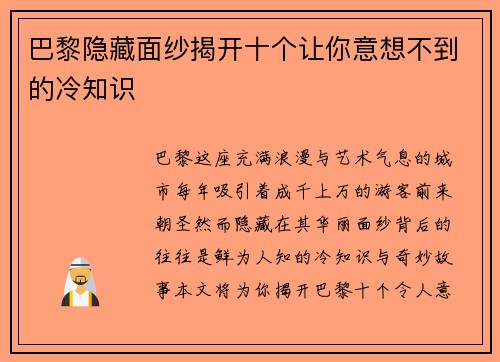 巴黎隐藏面纱揭开十个让你意想不到的冷知识

巴黎这座充满浪漫与艺术气息的城市每年吸引着成千上万的游客前来朝圣然而隐藏在其华丽面纱背后的往往是鲜为人知的冷知识与奇妙故事本文将为你揭开巴黎十个令人意